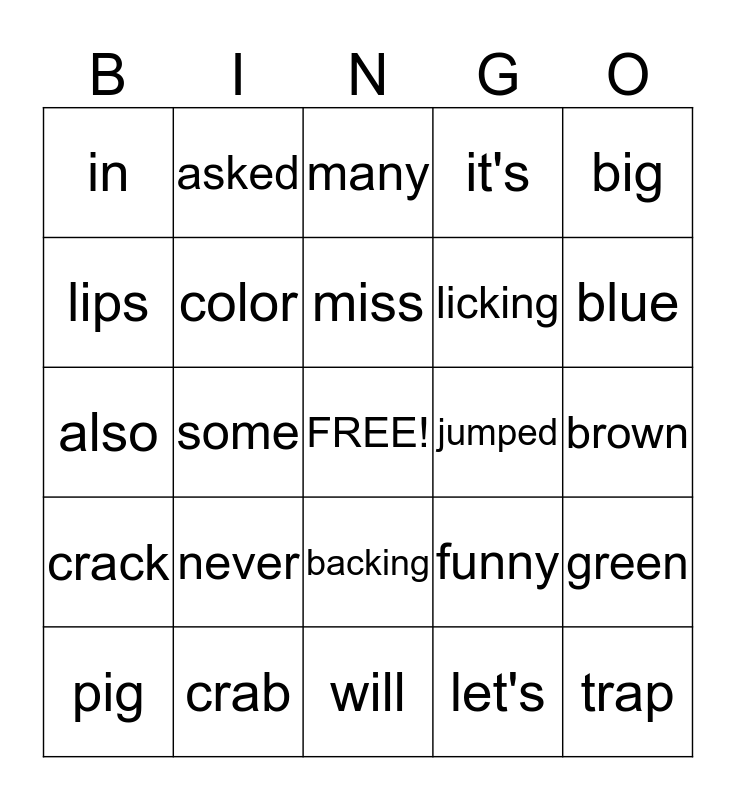 | B | I | N | G | O |
|---|---|---|---|---|
| in | asked | many | it's | big |
| lips | color | miss | licking | blue |
| also | some | FREE! | jumped | brown |
| crack | never | backing | funny | green |
| pig | crab | will | let's | trap |